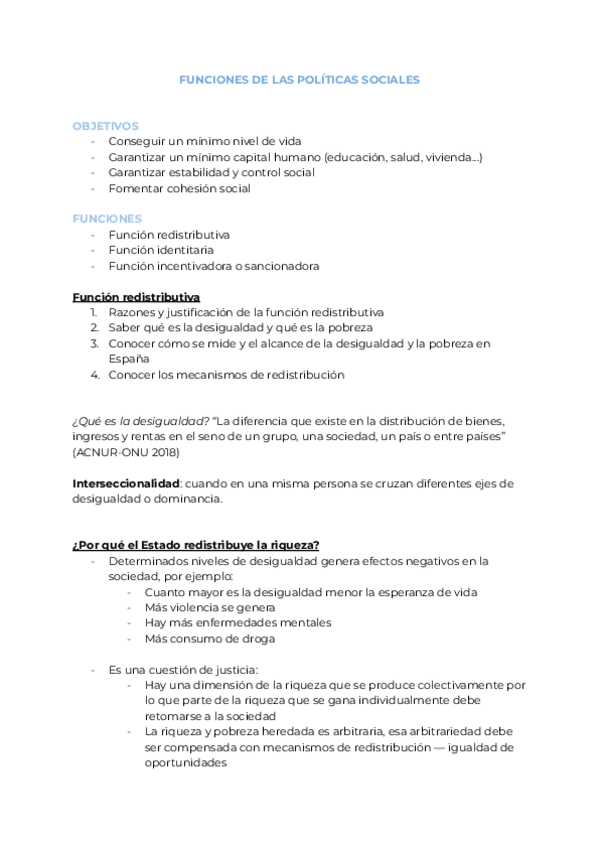 FUNCIONES DE LAS POLÍTICAS SOCIALES

OBJETIVOS
- Conseguir un mínimo nivel de vida
- Garantizar un mínimo capital humano (educación, salud, vivienda...)
- Garantizar estabilidad y control social
- Fomentar cohesión social

FUNCIONES
- Función redistributiva
- Función identitaria
- Función incentivadora o sancionadora

Función redistributiva
1. Razones y justificación de la función redistributiva
2. Saber qué es la desigualdad y qué es la pobreza
3. Conocer cómo se mide y el alcance de la desigualdad y la pobreza en España
4. Conocer los mecanismos de redistribución

¿Qué es la desigualdad? "La diferencia que existe en la distribución de bienes, ingresos y rentas en el seno de un grupo, una sociedad, un país o entre países" (ACNUR-ONU 2018)

Interseccionalidad: cuando en una misma persona se cruzan diferentes ejes de desigualdad o dominancia.

¿Por qué el Estado redistribuye la riqueza?
- Determinados niveles de desigualdad genera efectos negativos en la sociedad, por ejemplo:
  - Cuanto mayor es la desigualdad menor la esperanza de vida
  - Más violencia se genera
  - Hay más enfermedades mentales
  - Más consumo de droga

- Es una cuestión de justicia:
  - Hay una dimensión de la riqueza que se produce colectivamente por lo que parte de la riqueza que se gana individualmente debe retomarse a la sociedad
  - La riqueza y pobreza heredada es arbitraria, esa arbitrariedad debe ser compensada con mecanismos de redistribución — igualdad de oportunidades